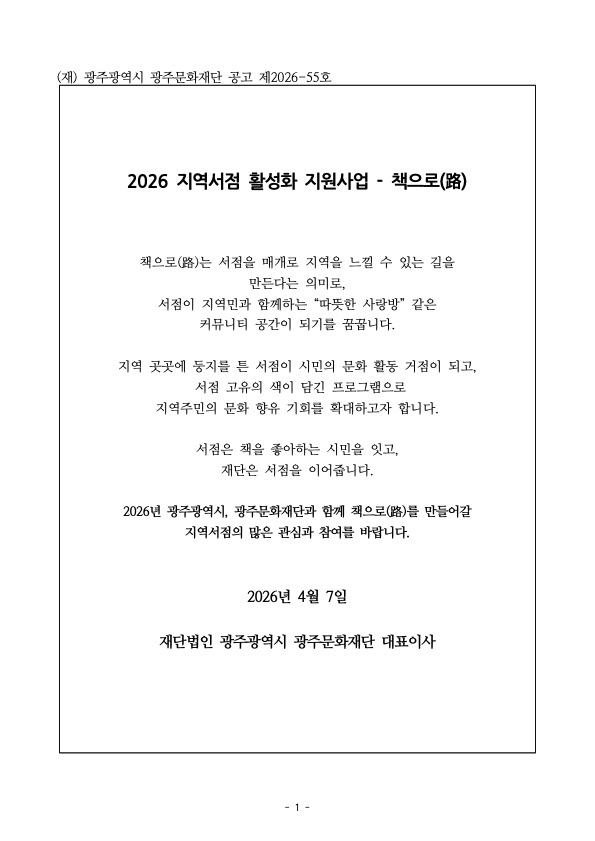 (재) 광주광역시 광주문화재단 공고 제2026-55호

2026 지역서점 활성화 지원사업 - 책으로(路)

책으로(路)는 서점을 매개로 지역을 느낄 수 있는 길을 만든다는 의미로, 서점이 지역민과 함께하는 “따뜻한 사랑방” 같은 커뮤니티 공간이 되기를 꿈꿉니다.

지역 곳곳에 둥지를 튼 서점이 시민의 문화 활동 거점이 되고, 서점 고유의 색이 담긴 프로그램으로 지역주민의 문화 향유 기회를 확대하고자 합니다.

서점은 책을 좋아하는 시민을 잇고, 재단은 서점을 이어줍니다.

2026년 광주광역시, 광주문화재단과 함께 책으로(路)를 만들어갈 지역서점의 많은 관심과 참여를 바랍니다.

2026년 4월 7일

재단법인 광주광역시 광주문화재단 대표이사

- 1 -